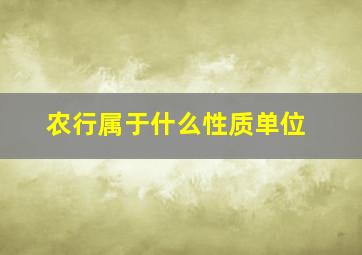 农行属于什么性质单位